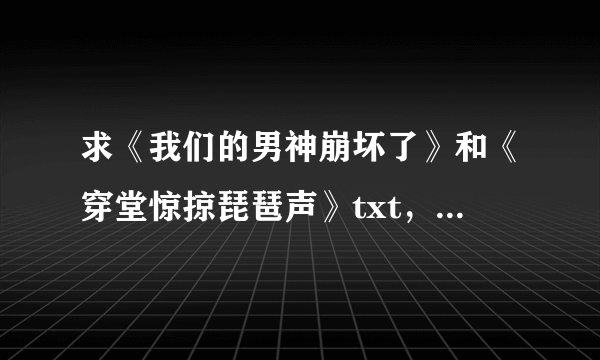 求《我们的男神崩坏了》和《穿堂惊掠琵琶声》txt，...